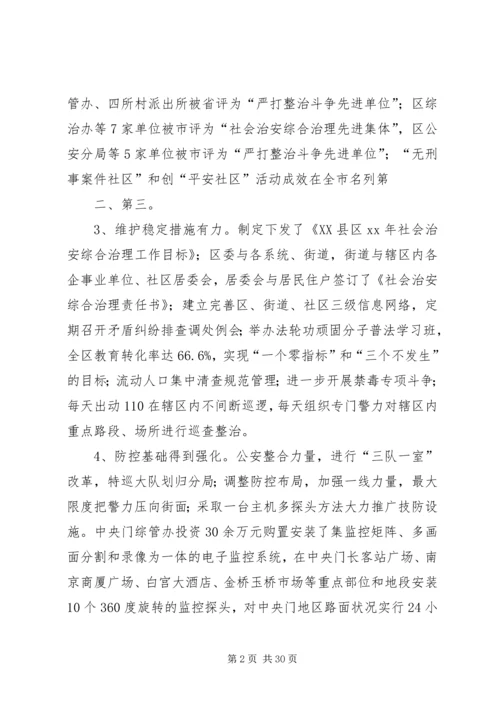 管办、四所村派出所被省评为“严打整治斗争先进单位”；区综治办等7家单位被市评为“社会治安综合治理先进集体”，区公安分局等5家单位被市评为“严打整治斗争先进单位”；“无刑事案件社区”和创“平安社区”活动成效在全市名列第

二、第三。

3、维护稳定措施有力。制定下发了《XX县区xx年社会治安综合治理工作目标》；区委与各系统、街道，街道与辖区内各企事业单位、社区居委会，居委会与居民住户签订了《社会治安综合治理责任书》；建立完善区、街道、社区三级信息网络，定期召开矛盾纠纷排查调处例会；举办法轮功顽固分子普法学习班，全区教育转化率达66.6%，实现“一个零指标”和“三个不发生”的目标；流动人口集中清查规范管理；进一步开展禁毒专项斗争；每天出动110在辖区内不间断巡逻，每天组织专门警力对辖区内重点路段、场所进行巡查整治。

4、防控基础得到强化。公安整合力量，进行“三队一室”改革，特巡大队划归分局；调整防控布局，加强一线力量，最大限度把警力压向街面；采取一台主机多探头方法大力推广技防设施。中央门综管办投资30余万元购置安装了集监控矩阵、多画面分割和录像为一体的电子监控系统，在中央门长客站广场、南京商厦广场、白宫大酒店、金桥玉桥市场等重点部位和地段安装10个360度旋转的监控探头，对中央门地区路面状况实行24小

第2页 共30页